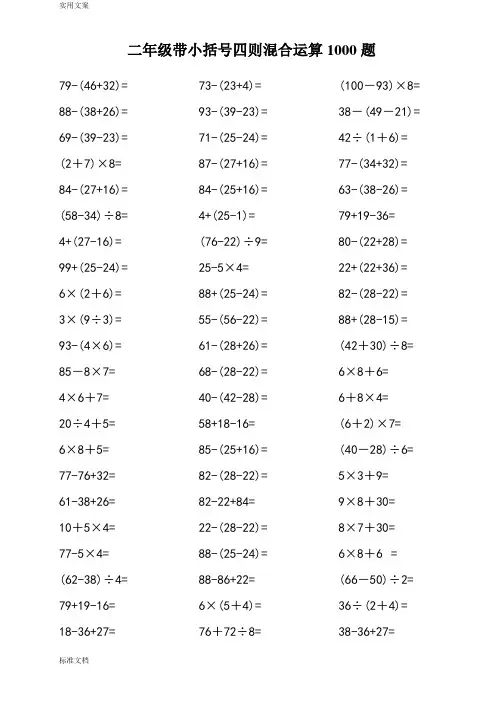 实用文案

二年级带小括号四则混合运算 1000 题

79-(46+32)=
88-(38+26)=
69-(39-23)=
(2+7)×8=
84-(27+16)=
(58-34)÷8=
4+(27-16)=
99+(25-24)=
6×(2+6)=
3×(9÷3)=
93-(4×6)=
85-8×7=
4×6+7=
20÷4+5=
6×8+5=
77-76+32=
61-38+26=
10+5×4=
77-5×4=
(62-38)÷4=
79+19-16=
18-36+27=

73-(23+4)=
93-(39-23)=
71-(25-24)=
87-(27+16)=
84-(25+16)=
4+(25-1)=
(76-22)÷9=
25-5×4=
88+(25-24)=
55-(56-22)=
61-(28+26)=
68-(28-22)=
40-(42-28)=
58+18-16=
85-(25+16)=
82-(28-22)=
82-22+84=
22-(28-22)=
88-(25-24)=
88-86+22=
6×(5+4)=
76+72÷8=

(100-93)×8=
38-(49-21)=
42÷(1+6)=
77-(34+32)=
63-(38-26)=
79+19-36=
80-(22+28)=
22+(22+36)=
82-(28-22)=
88+(28-15)=
(42+30)÷8=
6×8+6=
6+8×4=
(6+2)×7=
(40-28)÷6=
5×3+9=
9×8+30=
8×7+30=
6×8+6 =
(66-50)÷2=
36÷(2+4)=
38-36+27=

标准文档